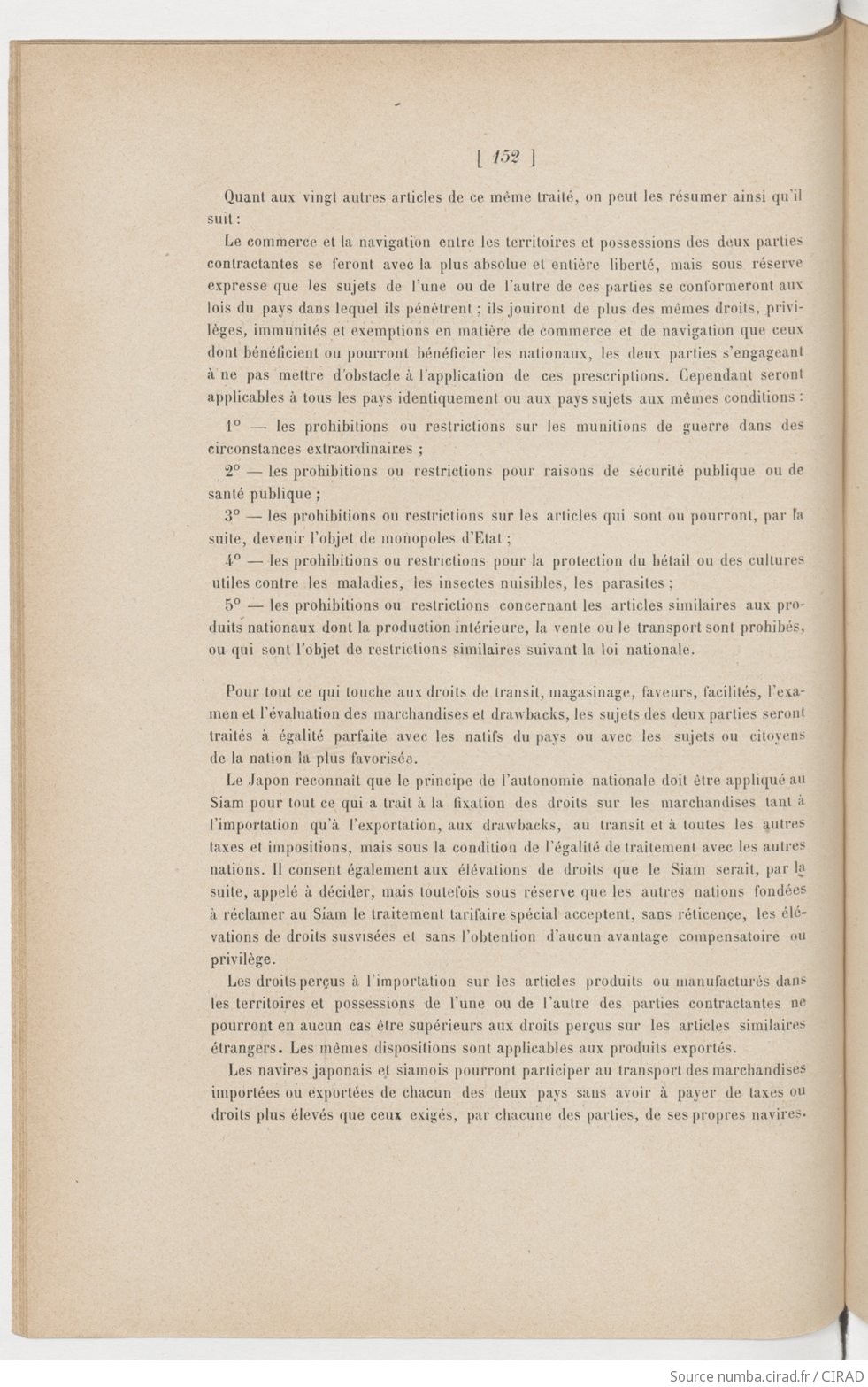 [ 152 ]

Quant aux vingt autres articles de ce même traité, on peut les résumer ainsi qu'il suit :

Le commerce et la navigation entre les territoires et possessions des deux parties contractantes se feront avec la plus absolue et entière liberté, mais sous réserve expresse que les sujets de l'une ou de l'autre de ces parties se conformeront aux lois du pays dans lequel ils pénètrent ; ils jouiront de plus des mêmes droits, privilèges, immunités et exemptions en matière de commerce et de navigation que ceux dont bénéficient ou pourront bénéficier les nationaux, les deux parties s'engageant à ne pas mettre d'obstacle à l'application de ces prescriptions. Cependant seront applicables à tous les pays identiquement ou aux pays sujets aux mêmes conditions :

1° — les prohibitions ou restrictions sur les munitions de guerre dans des circonstances extraordinaires ;

2° — les prohibitions ou restrictions pour raisons de sécurité publique ou de santé publique ;

3° — les prohibitions ou restrictions sur les articles qui sont ou pourront, par la suite, devenir l'objet de monopoles d'Etat ;

4° — les prohibitions ou restrictions pour la protection du bétail ou des cultures utiles contre les maladies, les insectes nuisibles, les parasites ;

5° — les prohibitions ou restrictions concernant les articles similaires aux produits nationaux dont la production intérieure, la vente ou le transport sont prohibés, ou qui sont l'objet de restrictions similaires suivant la loi nationale.

Pour tout ce qui touche aux droits de transit, magasinage, faveurs, facilités, l'examen et l'évaluation des marchandises et drawbacks, les sujets des deux parties seront traités à égalité parfaite avec les natifs du pays ou avec les sujets ou citoyens de la nation la plus favorisée.

Le Japon reconnaît que le principe de l'autonomie nationale doit être appliqué au Siam pour tout ce qui a trait à la fixation des droits sur les marchandises tant à l'importation qu'à l'exportation, aux drawbacks, au transit et à toutes les autres taxes et impositions, mais sous la condition de l'égalité de traitement avec les autres nations. Il consent également aux élévations de droits que le Siam serait, par la suite, appelé à décider, mais toutefois sous réserve que les autres nations fondées à réclamer au Siam le traitement tarifaire spécial acceptent, sans réticence, les élévations de droits susvisées et sans l'obtention d'aucun avantage compensatoire ou privilège.

Les droits perçus à l'importation sur les articles produits ou manufacturés dans les territoires et possessions de l'une ou de l'autre des parties contractantes ne pourront en aucun cas être supérieurs aux droits perçus sur les articles similaires étrangers. Les mêmes dispositions sont applicables aux produits exportés.

Les navires japonais et siamois pourront participer au transport des marchandises importées ou exportées de chacun des deux pays sans avoir à payer de taxes ou droits plus élevés que ceux exigés, par chacune des parties, de ses propres navires.

Source numba.cirad.fr / CIRAD